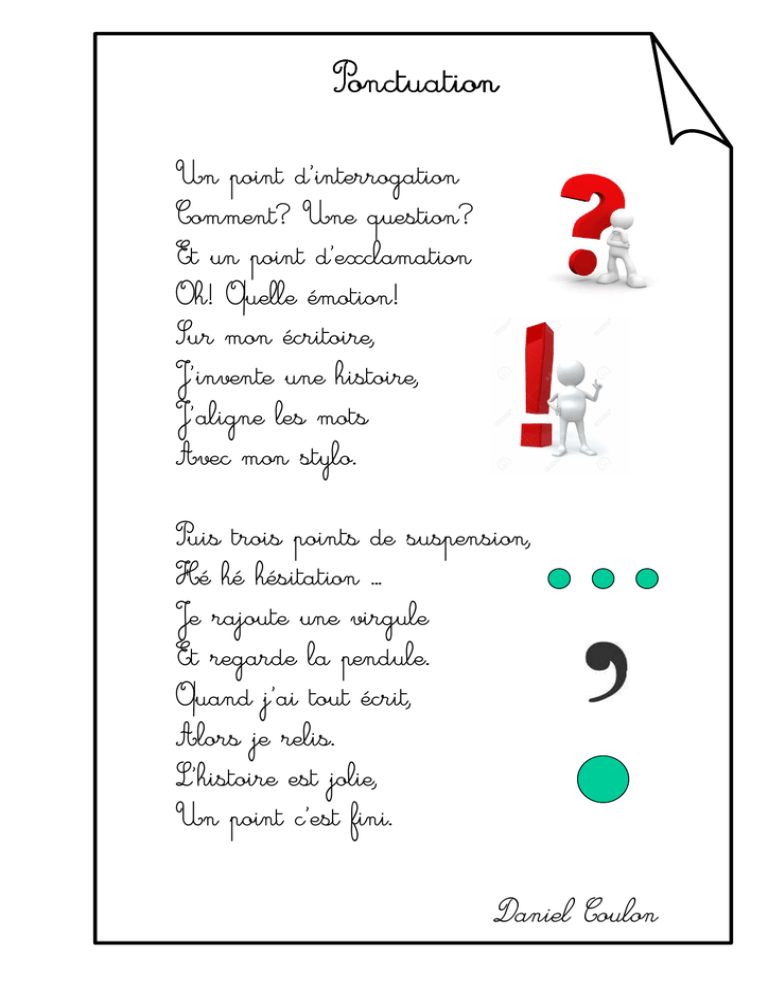 Ponctuation

Un point d'interrogation
Comment? Une question?
Et un point d'exclamation
Oh! Quelle émotion!
Sur mon écritoire,
J'invente une histoire,
J'aligne les mots
Avec mon stylo.

Puis trois points de suspension,
Hé hé hésitation ...
Je rajoute une virgule
Et regarde la pendule.
Quand j'ai tout écrit,
Alors je relis.
L'histoire est jolie,
Un point c'est fini.

Daniel Coulon